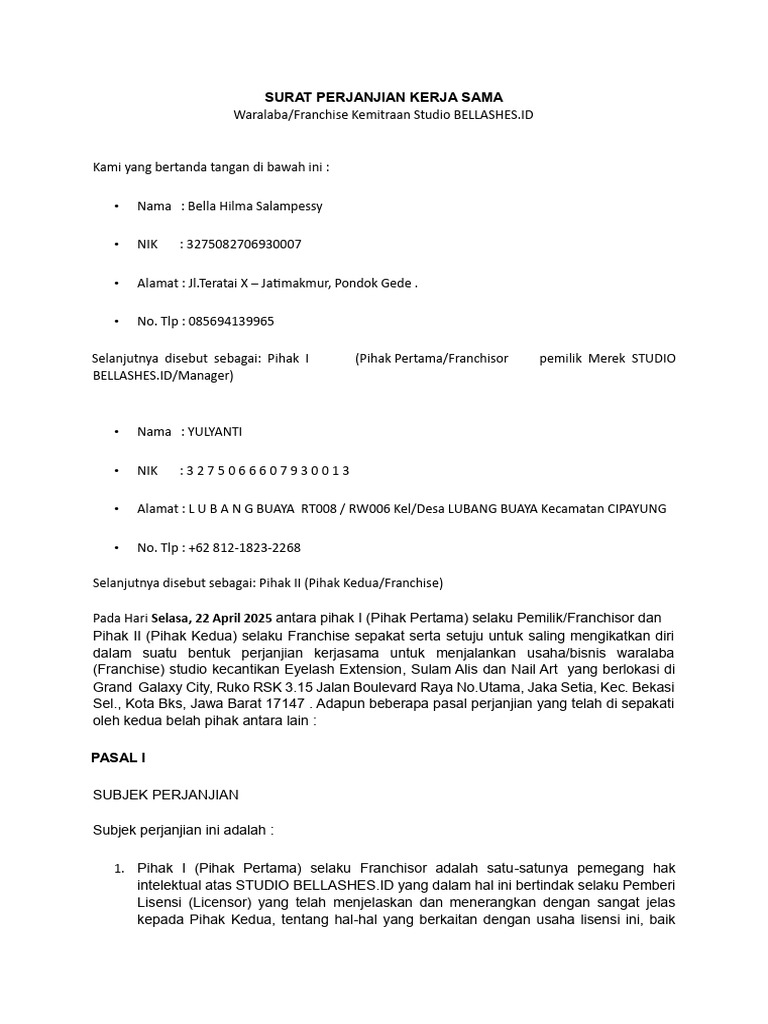 SURAT PERJANJIAN KERJA SAMA
Waralaba/Franchise Kemitraan Studio BELLASHES.ID

Kami yang bertanda tangan di bawah ini :

• Nama : Bella Hilma Salampessy

• NIK : 3275082706930007

• Alamat : Jl.Teratai X – Jatimakmur, Pondok Gede .

• No. Tlp : 085694139965

Selanjutnya disebut sebagai: Pihak I (Pihak Pertama/Franchisor pemilik Merek STUDIO BELLASHES.ID/Manager)

• Nama : YULYANTI

• NIK : 3 2 7 5 0 6 6 6 0 7 9 3 0 0 1 3

• Alamat : L U B A N G BUAYA RT008 / RW006 Kel/Desa LUBANG BUAYA Kecamatan CIPAYUNG

• No. Tlp : +62 812-1823-2268

Selanjutnya disebut sebagai: Pihak II (Pihak Kedua/Franchise)

Pada Hari Selasa, 22 April 2025 antara pihak I (Pihak Pertama) selaku Pemilik/Franchisor dan Pihak II (Pihak Kedua) selaku Franchise sepakat serta setuju untuk saling mengikatkan diri dalam suatu bentuk perjanjian kerjasama untuk menjalankan usaha/bisnis waralaba (Franchise) studio kecantikan Eyelash Extension, Sulam Alis dan Nail Art yang berlokasi di Grand Galaxy City, Ruko RSK 3.15 Jalan Boulevard Raya No.Utama, Jaka Setia, Kec. Bekasi Sel., Kota Bks, Jawa Barat 17147 . Adapun beberapa pasal perjanjian yang telah di sepakati oleh kedua belah pihak antara lain :

PASAL I

SUBJEK PERJANJIAN

Subjek perjanjian ini adalah :

1. Pihak I (Pihak Pertama) selaku Franchisor adalah satu-satunya pemegang hak intelektual atas STUDIO BELLASHES.ID yang dalam hal ini bertindak selaku Pemberi Lisensi (Licensor) yang telah menjelaskan dan menerangkan dengan sangat jelas kepada Pihak Kedua, tentang hal-hal yang berkaitan dengan usaha lisensi ini, baik